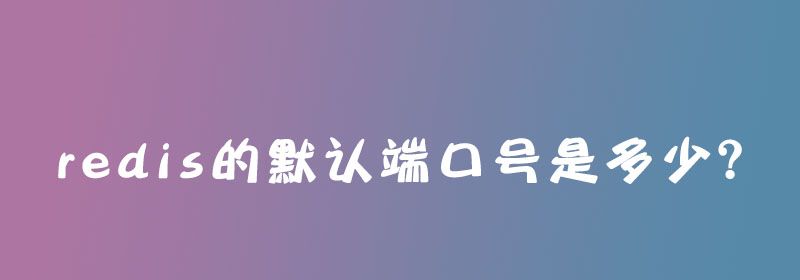 redis的默认端口号是多少?